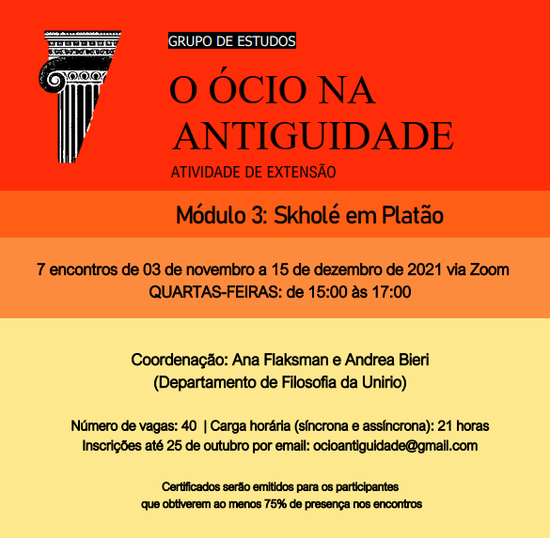 GRUPO DE ESTUDOS

O ÓCIO NA ANTIGUIDADE

ATIVIDADE DE EXTENSÃO

Módulo 3: Skholé em Platão

7 encontros de 03 de novembro a 15 de dezembro de 2021 via Zoom
QUARTAS-FEIRAS: de 15:00 às 17:00

Coordenação: Ana Flaksman e Andrea Bieri
(Departamento de Filosofia da Unirio)

Número de vagas: 40 | Carga horária (síncrona e assíncrona): 21 horas
Inscrições até 25 de outubro por email: ocioantiguidade@gmail.com

Certificados serão emitidos para os participantes
que obtiverem ao menos 75% de presença nos encontros